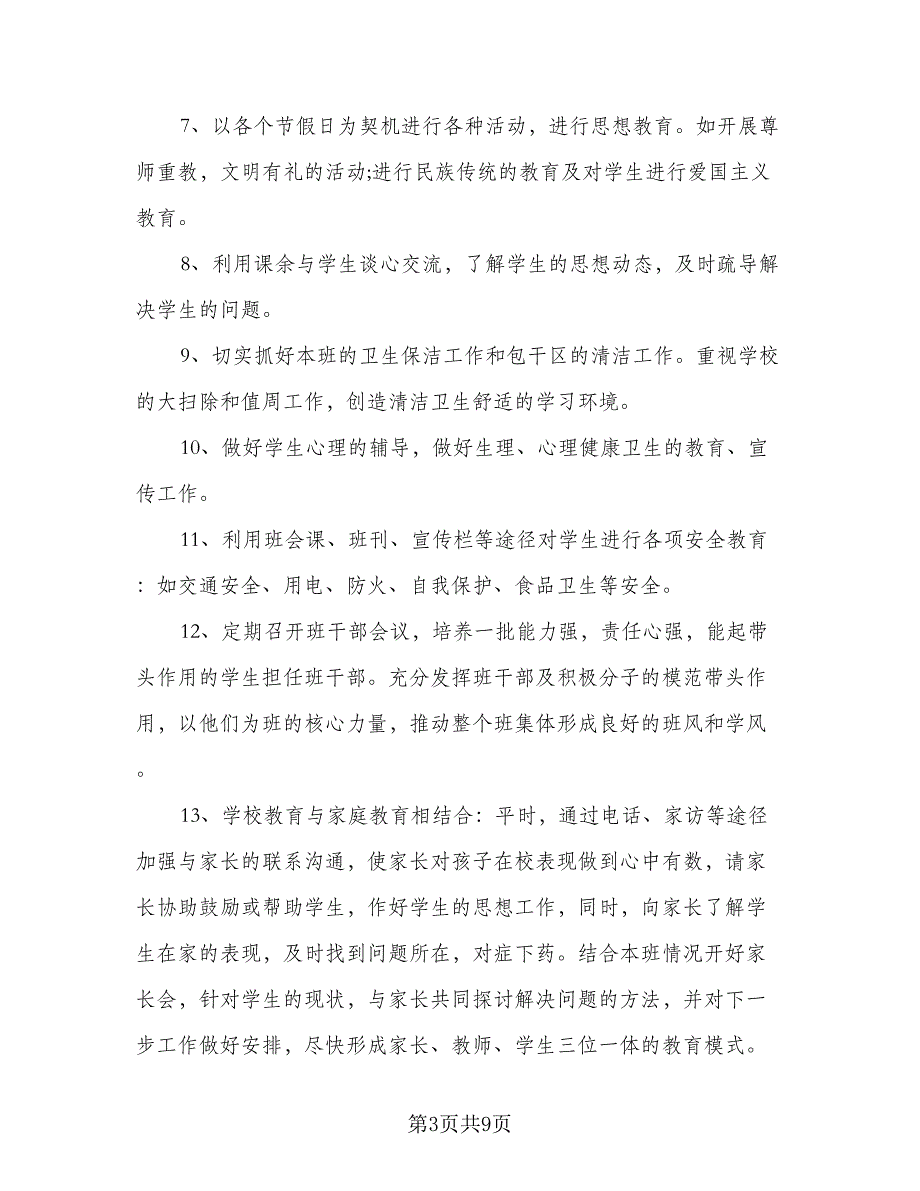 7、以各个节假日为契机进行各种活动，进行思想教育。如开展尊师重教，文明有礼的活动;进行民族传统的教育及对学生进行爱国主义教育。

8、利用课余与学生谈心交流，了解学生的思想动态，及时疏导解决学生的问题。

9、切实抓好本班的卫生保洁工作和包干区的清洁工作。重视学校的大扫除和值周工作，创造清洁卫生舒适的学习环境。

10、做好学生心理的辅导，做好生理、心理健康卫生的教育、宣传工作。

11、利用班会课、班刊、宣传栏等途径对学生进行各项安全教育：如交通安全、用电、防火、自我保护、食品卫生等安全。

12、定期召开班干部会议，培养一批能力强，责任心强，能起带头作用的学生担任班干部。充分发挥班干部及积极分子的模范带头作用，以他们为班的核心力量，推动整个班集体形成良好的班风和学风。

13、学校教育与家庭教育相结合：平时，通过电话、家访等途径加强与家长的联系沟通，使家长对孩子在校表现做到心中有数，请家长协助鼓励或帮助学生，作好学生的思想工作，同时，向家长了解学生在家的表现，及时找到问题所在，对症下药。结合本班情况开好家长会，针对学生的现状，与家长共同探讨解决问题的方法，并对下一步工作做好安排，尽快形成家长、教师、学生三位一体的教育模式。

第3页共9页